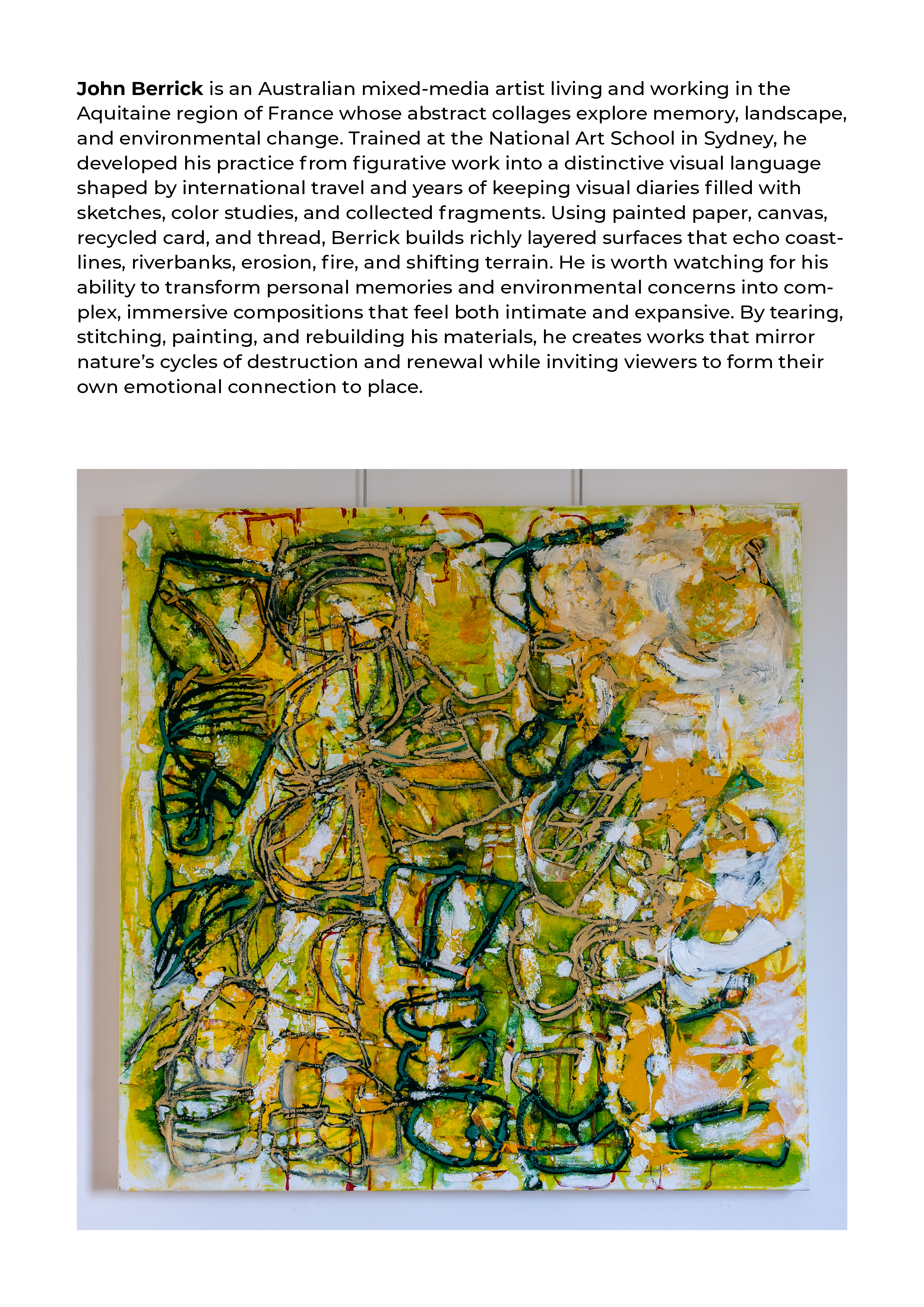 John Berrick is an Australian mixed-media artist living and working in the Aquitaine region of France whose abstract collages explore memory, landscape, and environmental change. Trained at the National Art School in Sydney, he developed his practice from figurative work into a distinctive visual language shaped by international travel and years of keeping visual diaries filled with sketches, color studies, and collected fragments. Using painted paper, canvas, recycled card, and thread, Berrick builds richly layered surfaces that echo coastlines, riverbanks, erosion, fire, and shifting terrain. He is worth watching for his ability to transform personal memories and environmental concerns into complex, immersive compositions that feel both intimate and expansive. By tearing, stitching, painting, and rebuilding his materials, he creates works that mirror nature's cycles of destruction and renewal while inviting viewers to form their own emotional connection to place.